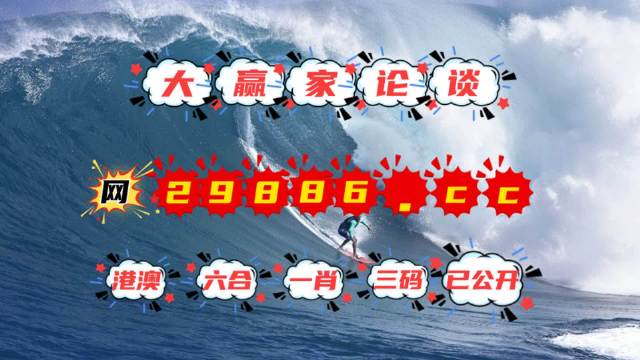 大赢家论谈

网 29886.cc

港澳 六合 一肖 三码 已公开